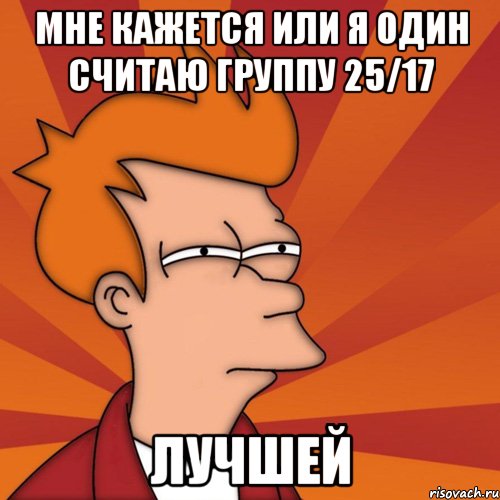 МНЕ КАЖЕТСЯ ИЛИ Я ОДИН СЧИТАЮ ГРУППУ 25/17

ЛУЧШЕЙ

risovach.ru